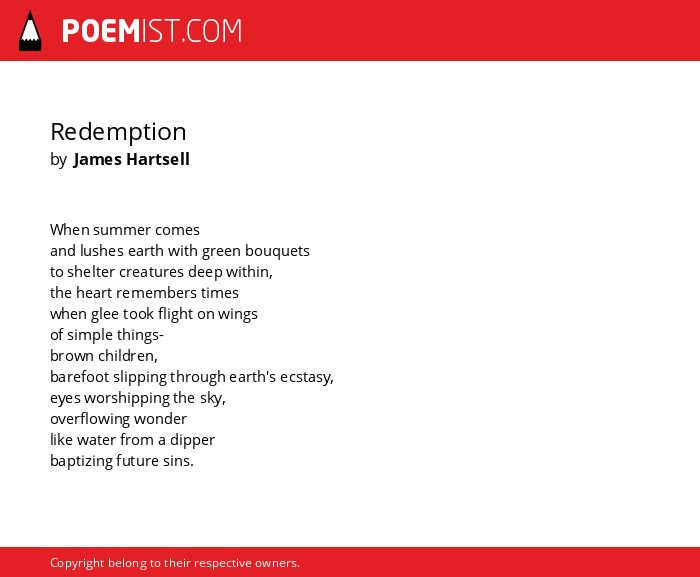 POEMIST.COM

Redemption
by James Hartsell

When summer comes
and lushes earth with green bouquets
to shelter creatures deep within,
the heart remembers times
when glee took flight on wings
of simple things-
brown children,
barefoot slipping through earth's ecstasy,
eyes worshipping the sky,
overflowing wonder
like water from a dipper
baptizing future sins.

Copyright belong to their respective owners.